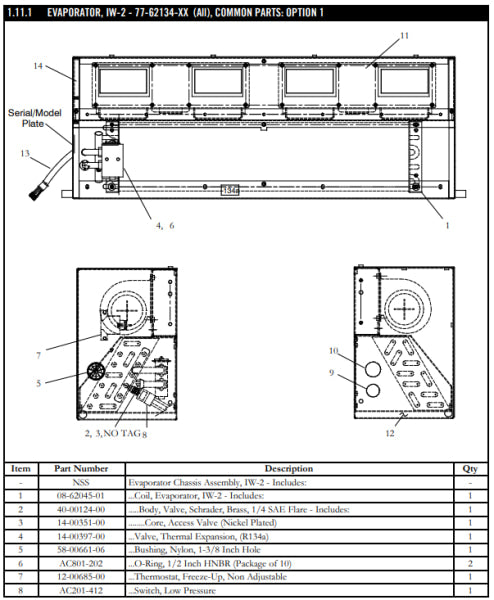 1.11.1 EVAPORATOR, IW-2 - 77-62134-XX (All), COMMON PARTS: OPTION 1

14

11

Serial/Model Plate

13

134a

4, 6

1

7

5

2, 3, NO TAG 8

10

9

12

| Item | Part Number | Description | Qty |
|---|---|---|---|
| - | NSS | Evaporator Chassis Assembly, IW-2 - Includes: | - |
| 1 | 08-62045-01 | ...Coil, Evaporator, IW-2 - Includes: | 1 |
| 2 | 40-00124-00 | .....Body, Valve, Schrader, Brass, 1/4 SAE Flare - Includes: | 1 |
| 3 | 14-00351-00 | ........Core, Access Valve (Nickel Plated) | 1 |
| 4 | 14-00397-00 | ...Valve, Thermal Expansion, (R134a) | 1 |
| 5 | 58-00661-06 | ...Bushing, Nylon, 1-3/8 Inch Hole | 1 |
| 6 | AC801-202 | ...O-Ring, 1/2 Inch HNBR (Package of 10) | 2 |
| 7 | 12-00685-00 | ...Thermostat, Freeze-Up, Non Adjustable | 1 |
| 8 | AC201-412 | ...Switch, Low Pressure | 1 |